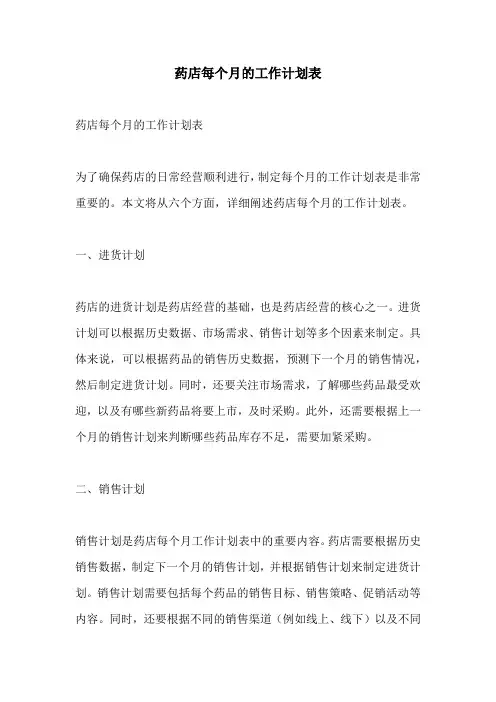 药店每个月的工作计划表

药店每个月的工作计划表

为了确保药店的日常经营顺利进行，制定每个月的工作计划表是非常重要的。本文将从六个方面，详细阐述药店每个月的工作计划表。

一、进货计划

药店的进货计划是药店经营的基础，也是药店经营的核心之一。进货计划可以根据历史数据、市场需求、销售计划等多个因素来制定。具体来说，可以根据药品的销售历史数据，预测下一个月的销售情况，然后制定进货计划。同时，还要关注市场需求，了解哪些药品最受欢迎，以及有哪些新药品将要上市，及时采购。此外，还需要根据上一个月的销售计划来判断哪些药品库存不足，需要加紧采购。

二、销售计划

销售计划是药店每个月工作计划表中的重要内容。药店需要根据历史销售数据，制定下一个月的销售计划，并根据销售计划来制定进货计划。销售计划需要包括每个药品的销售目标、销售策略、促销活动等内容。同时，还要根据不同的销售渠道（例如线上、线下）以及不同